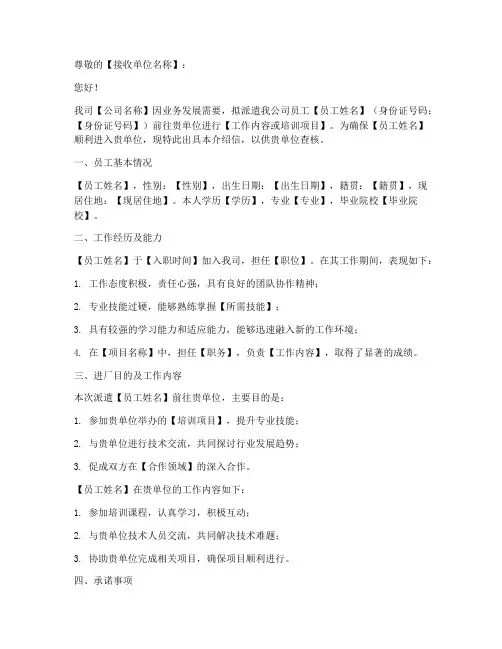 尊敬的【接收单位名称】：

您好！

我司【公司名称】因业务发展需要，拟派遣我公司员工【员工姓名】（身份证号码：【身份证号码】）前往贵单位进行【工作内容或培训项目】。为确保【员工姓名】顺利进入贵单位，现特此出具本介绍信，以供贵单位查核。

一、员工基本情况

【员工姓名】，性别：【性别】，出生日期：【出生日期】，籍贯：【籍贯】，现居住地：【现居住地】。本人学历【学历】，专业【专业】，毕业院校【毕业院校】。

二、工作经历及能力

【员工姓名】于【入职时间】加入我司，担任【职位】。在其工作期间，表现如下：

1. 工作态度积极，责任心强，具有良好的团队协作精神；

2. 专业技能过硬，能够熟练掌握【所需技能】；

3. 具有较强的学习能力和适应能力，能够迅速融入新的工作环境；

4. 在【项目名称】中，担任【职务】，负责【工作内容】，取得了显著的成绩。

三、进厂目的及工作内容

本次派遣【员工姓名】前往贵单位，主要目的是：

1. 参加贵单位举办的【培训项目】，提升专业技能；

2. 与贵单位进行技术交流，共同探讨行业发展趋势；

3. 促成双方在【合作领域】的深入合作。

【员工姓名】在贵单位的工作内容如下：

1. 参加培训课程，认真学习，积极互动；

2. 与贵单位技术人员交流，共同解决技术难题；

3. 协助贵单位完成相关项目，确保项目顺利进行。

四、承诺事项